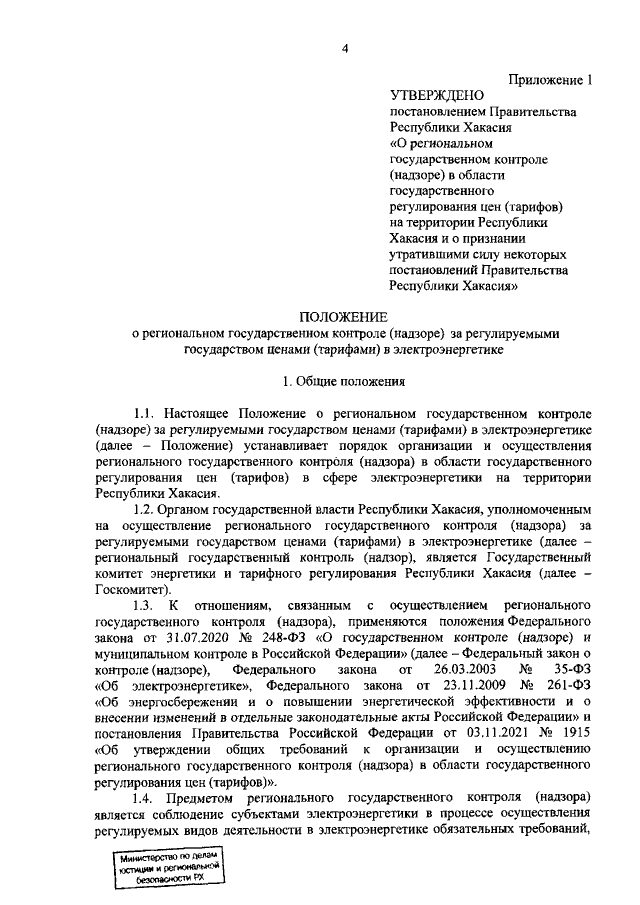 4

Приложение 1

УТВЕРЖДЕНО
постановлением Правительства Республики Хакасия «О региональном государственном контроле (надзоре) в области государственного регулирования цен (тарифов) на территории Республики Хакасия и о признании утратившими силу некоторых постановлений Правительства Республики Хакасия»

ПОЛОЖЕНИЕ
о региональном государственном контроле (надзоре) за регулируемыми государством ценами (тарифами) в электроэнергетике

1. Общие положения

1.1. Настоящее Положение о региональном государственном контроле (надзоре) за регулируемыми государством ценами (тарифами) в электроэнергетике (далее – Положение) устанавливает порядок организации и осуществления регионального государственного контроля (надзора) в области государственного регулирования цен (тарифов) в сфере электроэнергетики на территории Республики Хакасия.

1.2. Органом государственной власти Республики Хакасия, уполномоченным на осуществление регионального государственного контроля (надзора) за регулируемыми государством ценами (тарифами) в электроэнергетике (далее – региональный государственный контроль (надзор), является Государственный комитет энергетики и тарифного регулирования Республики Хакасия (далее – Госкомитет).

1.3. К отношениям, связанным с осуществлением регионального государственного контроля (надзора), применяются положения Федерального закона от 31.07.2020 № 248-ФЗ «О государственном контроле (надзоре) и муниципальном контроле в Российской Федерации» (далее – Федеральный закон о контроле (надзоре), Федерального закона от 26.03.2003 № 35-ФЗ «Об электроэнергетике», Федерального закона от 23.11.2009 № 261-ФЗ «Об энергосбережении и о повышении энергетической эффективности и о внесении изменений в отдельные законодательные акты Российской Федерации» и постановления Правительства Российской Федерации от 03.11.2021 № 1915 «Об утверждении общих требований к организации и осуществлению регионального государственного контроля (надзора) в области государственного регулирования цен (тарифов)».

1.4. Предметом регионального государственного контроля (надзора) является соблюдение субъектами электроэнергетики в процессе осуществления регулируемых видов деятельности в электроэнергетике обязательных требований,

Министерство по делам юстиции и региональной безопасности РХ